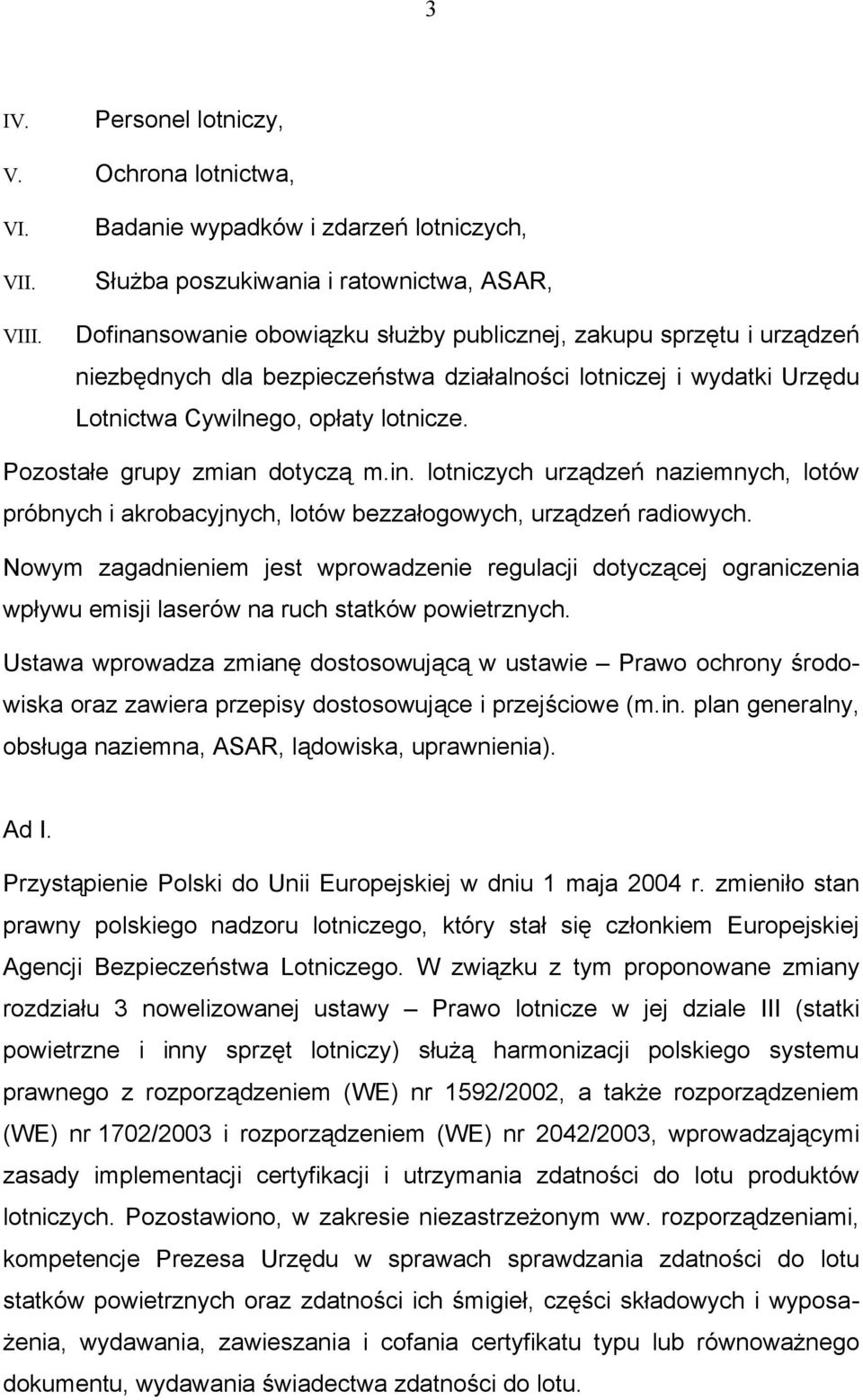 3

IV. Personel lotniczy,

V. Ochrona lotnictwa,

VI. Badanie wypadków i zdarzeń lotniczych,

VII. Służba poszukiwania i ratownictwa, ASAR,

VIII. Dofinansowanie obowiązku służby publicznej, zakupu sprzętu i urządzeń niezbędnych dla bezpieczeństwa działalności lotniczej i wydatki Urzędu Lotnictwa Cywilnego, opłaty lotnicze.

Pozostałe grupy zmian dotyczą m.in. lotniczych urządzeń naziemnych, lotów próbnych i akrobacyjnych, lotów bezzałogowych, urządzeń radiowych.

Nowym zagadnieniem jest wprowadzenie regulacji dotyczącej ograniczenia wpływu emisji laserów na ruch statków powietrznych.

Ustawa wprowadza zmianę dostosowującą w ustawie – Prawo ochrony środowiska oraz zawiera przepisy dostosowujące i przejściowe (m.in. plan generalny, obsługa naziemna, ASAR, lądowiska, uprawnienia).

Ad I.

Przystąpienie Polski do Unii Europejskiej w dniu 1 maja 2004 r. zmieniło stan prawny polskiego nadzoru lotniczego, który stał się członkiem Europejskiej Agencji Bezpieczeństwa Lotniczego. W związku z tym proponowane zmiany rozdziału 3 nowelizowanej ustawy – Prawo lotnicze w jej dziale III (statki powietrzne i inny sprzęt lotniczy) służą harmonizacji polskiego systemu prawnego z rozporządzeniem (WE) nr 1592/2002, a także rozporządzeniem (WE) nr 1702/2003 i rozporządzeniem (WE) nr 2042/2003, wprowadzającymi zasady implementacji certyfikacji i utrzymania zdatności do lotu produktów lotniczych. Pozostawiono, w zakresie niezastrzeżonym ww. rozporządzeniami, kompetencje Prezesa Urzędu w sprawach sprawdzania zdatności do lotu statków powietrznych oraz zdatności ich śmigieł, części składowych i wyposażenia, wydawania, zawieszania i cofania certyfikatu typu lub równoważnego dokumentu, wydawania świadectwa zdatności do lotu.